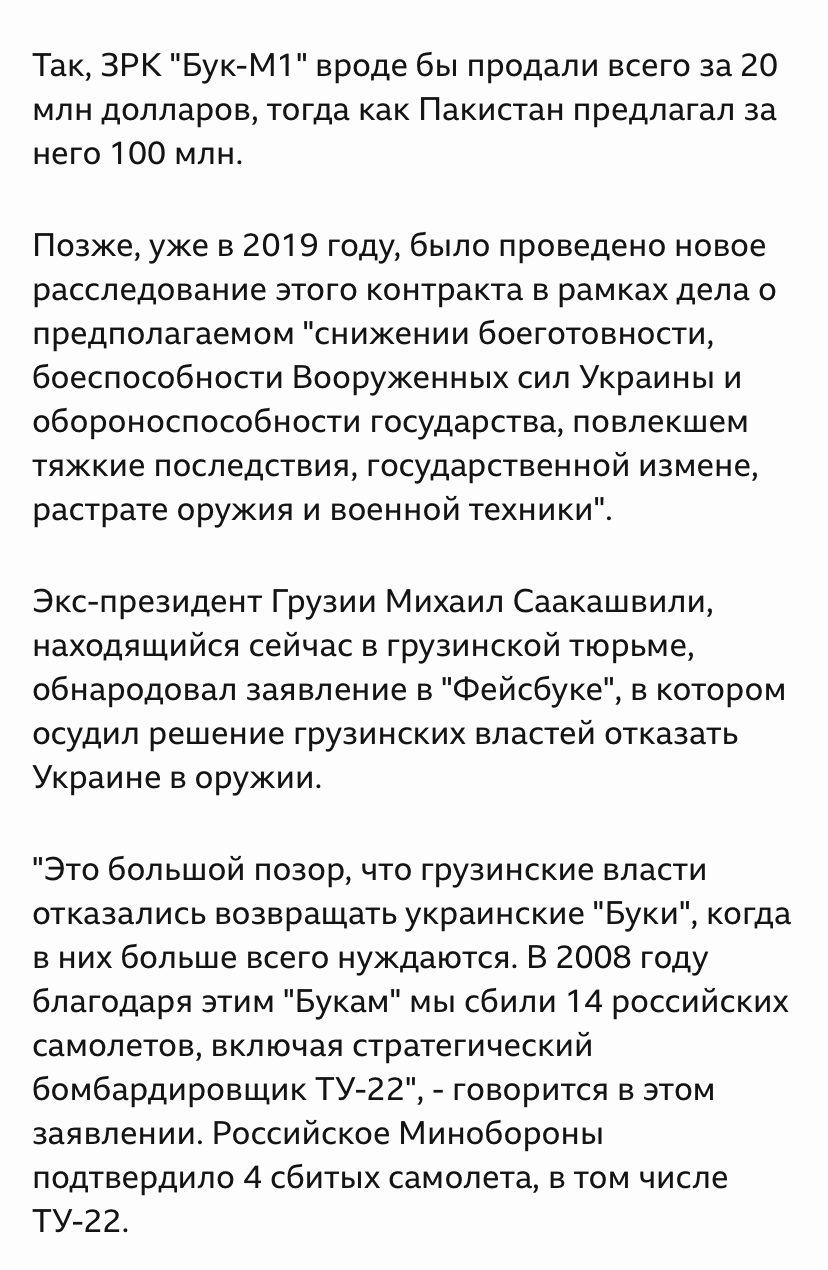 Так, ЗРК "Бук-М1" вроде бы продали всего за 20 млн долларов, тогда как Пакистан предлагал за него 100 млн.

Позже, уже в 2019 году, было проведено новое расследование этого контракта в рамках дела о предполагаемом "снижении боеготовности, боеспособности Вооруженных сил Украины и обороноспособности государства, повлекшем тяжкие последствия, государственной измене, растрате оружия и военной техники".

Экс-президент Грузии Михаил Саакашвили, находящийся сейчас в грузинской тюрьме, обнародовал заявление в "Фейсбуке", в котором осудил решение грузинских властей отказать Украине в оружии.

"Это большой позор, что грузинские власти отказались возвращать украинские "Буки", когда в них больше всего нуждаются. В 2008 году благодаря этим "Букам" мы сбили 14 российских самолетов, включая стратегический бомбардировщик ТУ-22", - говорится в этом заявлении. Российское Минобороны подтвердило 4 сбитых самолета, в том числе ТУ-22.